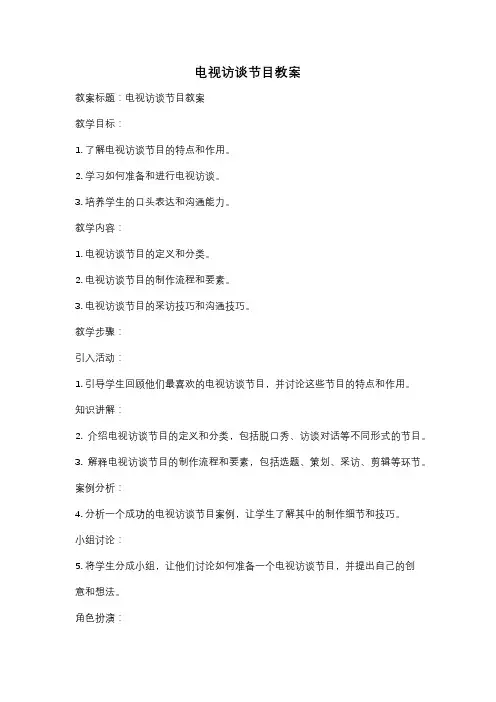 电视访谈节目教案

教案标题：电视访谈节目教案

教学目标：

1. 了解电视访谈节目的特点和作用。

2. 学习如何准备和进行电视访谈。

3. 培养学生的口头表达和沟通能力。

教学内容：

1. 电视访谈节目的定义和分类。

2. 电视访谈节目的制作流程和要素。

3. 电视访谈节目的采访技巧和沟通技巧。

教学步骤：

引入活动：

1. 引导学生回顾他们最喜欢的电视访谈节目，并讨论这些节目的特点和作用。

知识讲解：

2. 介绍电视访谈节目的定义和分类，包括脱口秀、访谈对话等不同形式的节目。

3. 解释电视访谈节目的制作流程和要素，包括选题、策划、采访、剪辑等环节。

案例分析：

4. 分析一个成功的电视访谈节目案例，让学生了解其中的制作细节和技巧。

小组讨论：

5. 将学生分成小组，让他们讨论如何准备一个电视访谈节目，并提出自己的创意和想法。

角色扮演：